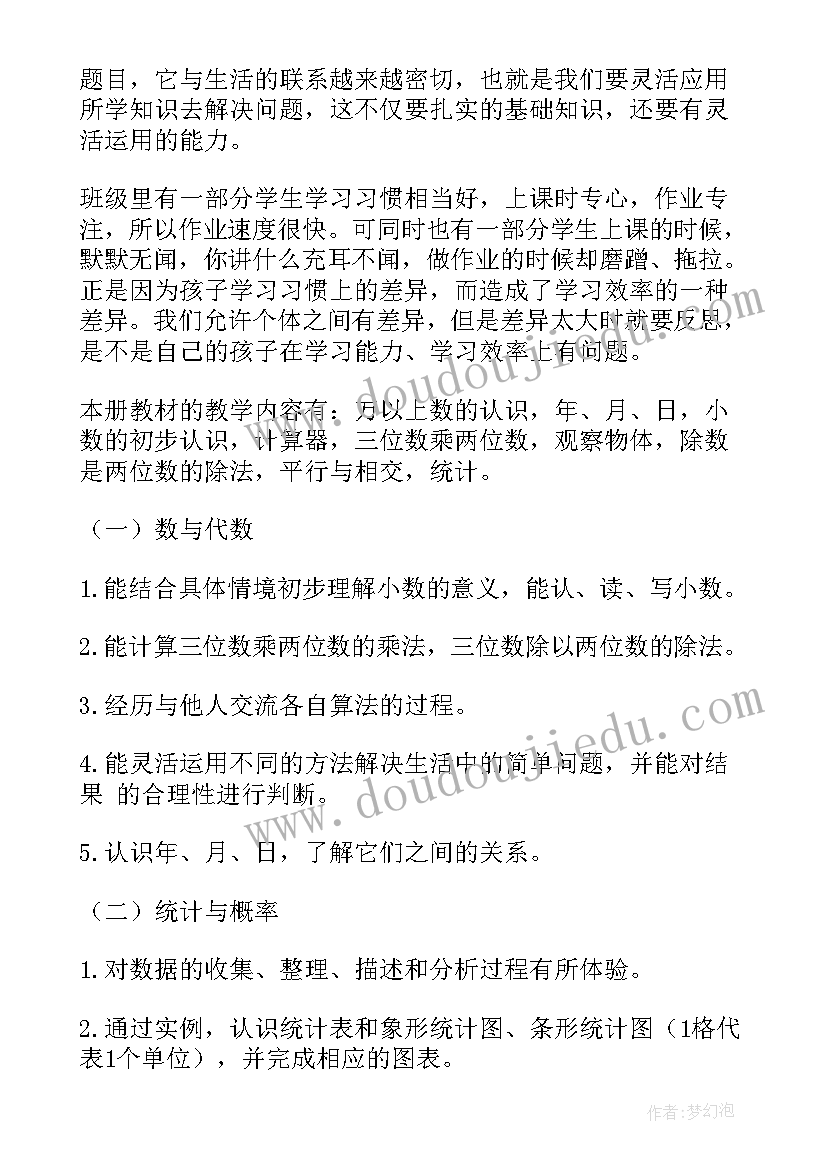 题目，它与生活的联系越来越密切，也就是我们要灵活应用所学知识去解决问题，这不仅要扎实的基础知识，还要有灵活运用的能力。

班级里有一部分学生学习习惯相当好，上课时专心，作业专注，所以作业速度很快。可同时也有一部分学生上课的时候，默默无闻，你讲什么充耳不闻，做作业的时候却磨蹭、拖拉。正是因为孩子学习习惯上的差异，而造成了学习效率的一种差异。我们允许个体之间有差异，但是差异太大时就要反思，是不是自己的孩子在学习能力、学习效率上有问题。

本册教材的教学内容有：万以上数的认识，年、月、日，小数的初步认识，计算器，三位数乘两位数，观察物体，除数是两位数的除法，平行与相交，统计。

（一）数与代数

1.能结合具体情境初步理解小数的意义，能认、读、写小数。

2.能计算三位数乘两位数的乘法，三位数除以两位数的除法。

3.经历与他人交流各自算法的过程。

4.能灵活运用不同的方法解决生活中的简单问题，并能对结果 的合理性进行判断。

5.认识年、月、日，了解它们之间的关系。

（二）统计与概率

1.对数据的收集、整理、描述和分析过程有所体验。

2.通过实例，认识统计表和象形统计图、条形统计图（1格代表1个单位），并完成相应的图表。

www.doudoujiedu.com

www.doudoujiedu.com

作者：梦幻泡